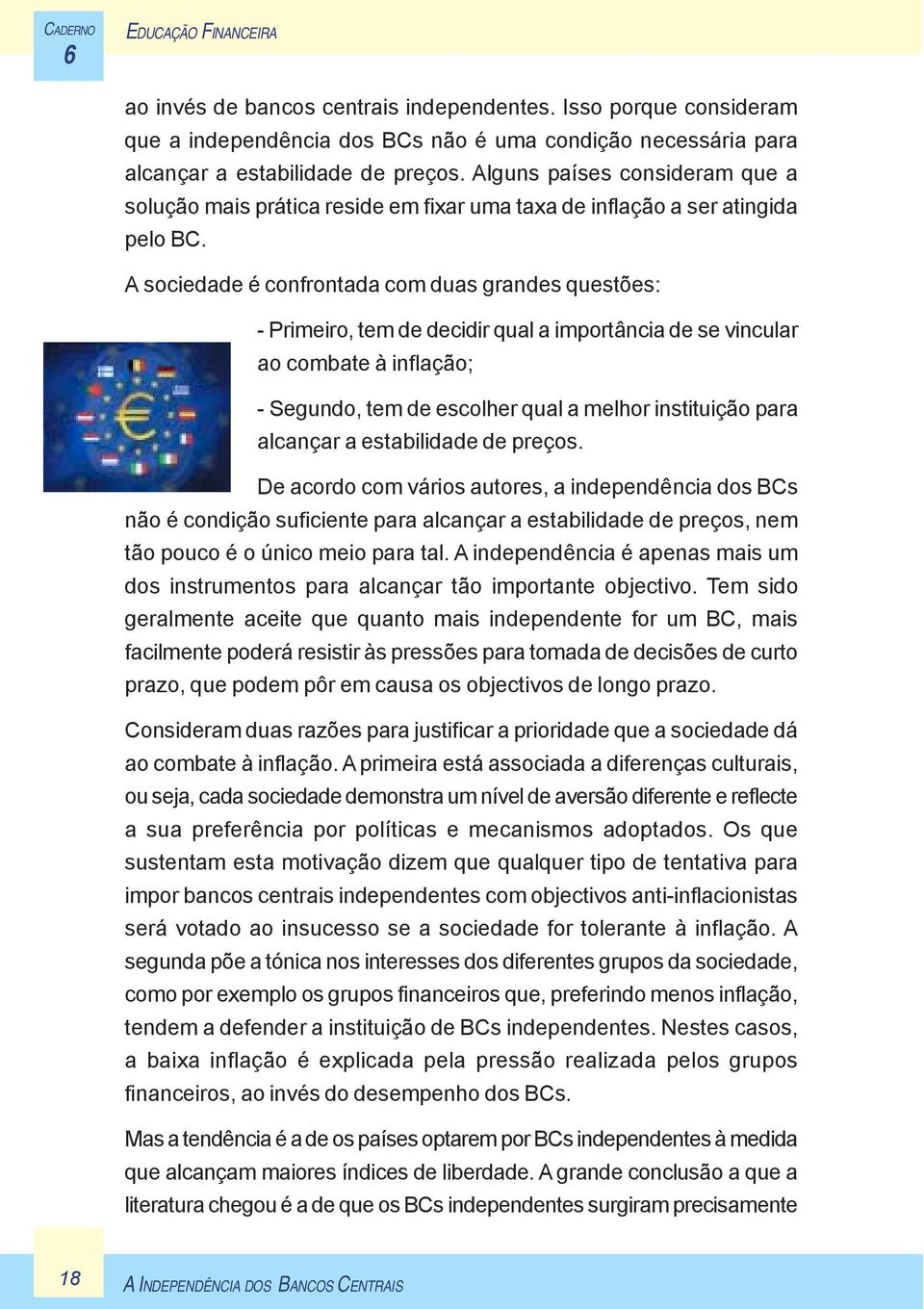 CADERNO 6

EDUCAÇÃO FINANCEIRA

ao invés de bancos centrais independentes. Isso porque consideram que a independência dos BCs não é uma condição necessária para alcançar a estabilidade de preços. Alguns países consideram que a solução mais prática reside em fixar uma taxa de inflação a ser atingida pelo BC.

A sociedade é confrontada com duas grandes questões:

- Primeiro, tem de decidir qual a importância de se vincular ao combate à inflação;

- Segundo, tem de escolher qual a melhor instituição para alcançar a estabilidade de preços.

De acordo com vários autores, a independência dos BCs não é condição suficiente para alcançar a estabilidade de preços, nem tão pouco é o único meio para tal. A independência é apenas mais um dos instrumentos para alcançar tão importante objectivo. Tem sido geralmente aceite que quanto mais independente for um BC, mais facilmente poderá resistir às pressões para tomada de decisões de curto prazo, que podem pôr em causa os objectivos de longo prazo.

Consideram duas razões para justificar a prioridade que a sociedade dá ao combate à inflação. A primeira está associada a diferenças culturais, ou seja, cada sociedade demonstra um nível de aversão diferente e reflecte a sua preferência por políticas e mecanismos adoptados. Os que sustentam esta motivação dizem que qualquer tipo de tentativa para impor bancos centrais independentes com objectivos anti-inflacionistas será votado ao insucesso se a sociedade for tolerante à inflação. A segunda põe a tónica nos interesses dos diferentes grupos da sociedade, como por exemplo os grupos financeiros que, preferindo menos inflação, tendem a defender a instituição de BCs independentes. Nestes casos, a baixa inflação é explicada pela pressão realizada pelos grupos financeiros, ao invés do desempenho dos BCs.

Mas a tendência é a de os países optarem por BCs independentes à medida que alcançam maiores índices de liberdade. A grande conclusão a que a literatura chegou é a de que os BCs independentes surgiram precisamente

18

A INDEPENDÊNCIA DOS BANCOS CENTRAIS